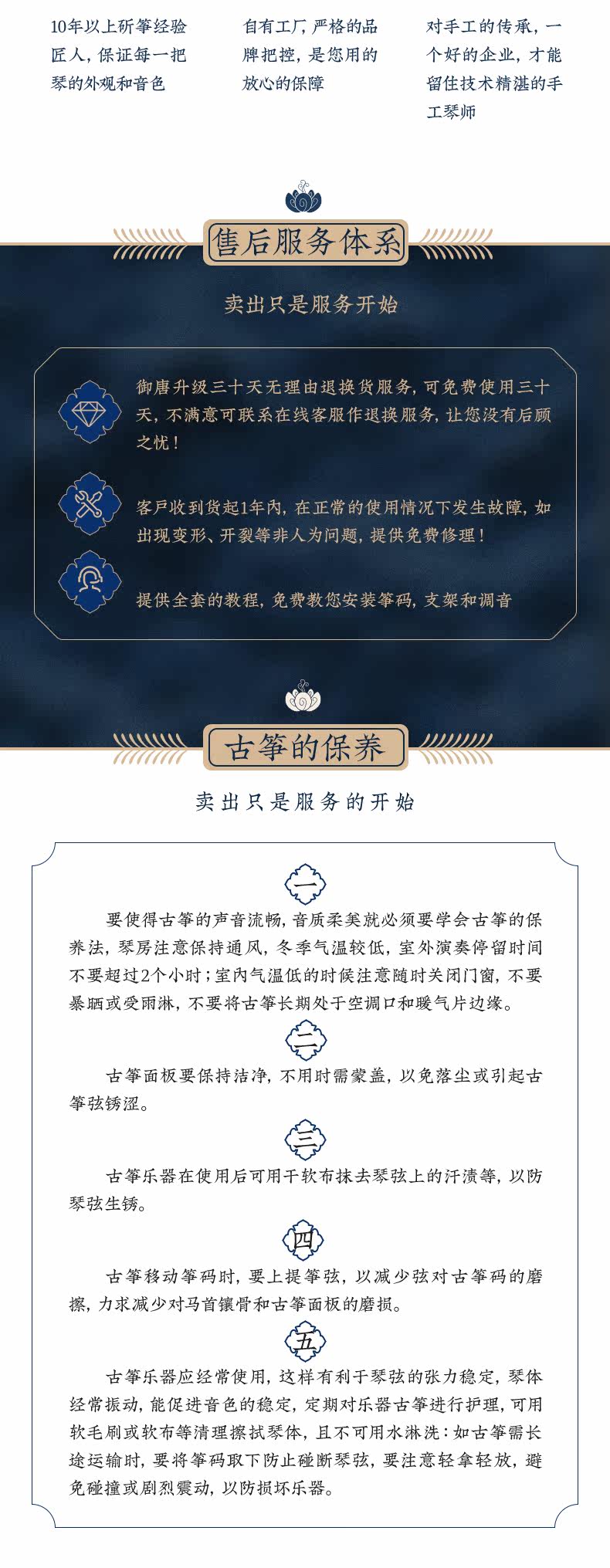 10年以上斫筝经验匠人，保证每一把琴的外观和音色

自有工厂，严格的品牌把控，是您用的放心的保障

对手工的传承，一个好的企业，才能留住技术精湛的手工琴师

售后服务体系

卖出只是服务开始

御唐升级三十天无理由退换货服务，可免费使用三十天，不满意可联系在线客服作退换服务，让您没有后顾之忧！

客户收到货起1年内，在正常的使用情况下发生故障，如出现变形、开裂等非人为问题，提供免费修理！

提供全套的教程，免费教您安装筝码，支架和调音

古筝的保养

卖出只是服务的开始

一

要使得古筝的声音流畅，音质柔美就必须要学会古筝的保养法，琴房注意保持通风，冬季气温较低，室外演奏停留时间不要超过2个小时；室内气温低的时候注意随时关闭门窗，不要暴晒或受雨淋，不要将古筝长期处于空调口和暖气片边缘。

二

古筝面板要保持洁净，不用时需蒙盖，以免落尘或引起古筝弦锈涩。

三

古筝乐器在使用后可用干软布抹去琴弦上的汗渍等，以防琴弦生锈。

四

古筝移动筝码时，要上提筝弦，以减少弦对古筝码的磨擦，力求减少对马首镶骨和古筝面板的磨损。

五

古筝乐器应经常使用，这样有利于琴弦的张力稳定，琴体经常振动，能促进音色的稳定，定期对乐器古筝进行护理，可用软毛刷或软布等清理擦拭琴体，且不可用水淋洗：如古筝需长途运输时，要将筝码取下防止碰断琴弦，要注意轻拿轻放，避免碰撞或剧烈震动，以防损坏乐器。